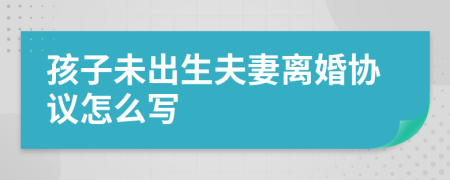 孩子未出生夫妻离婚协议怎么写